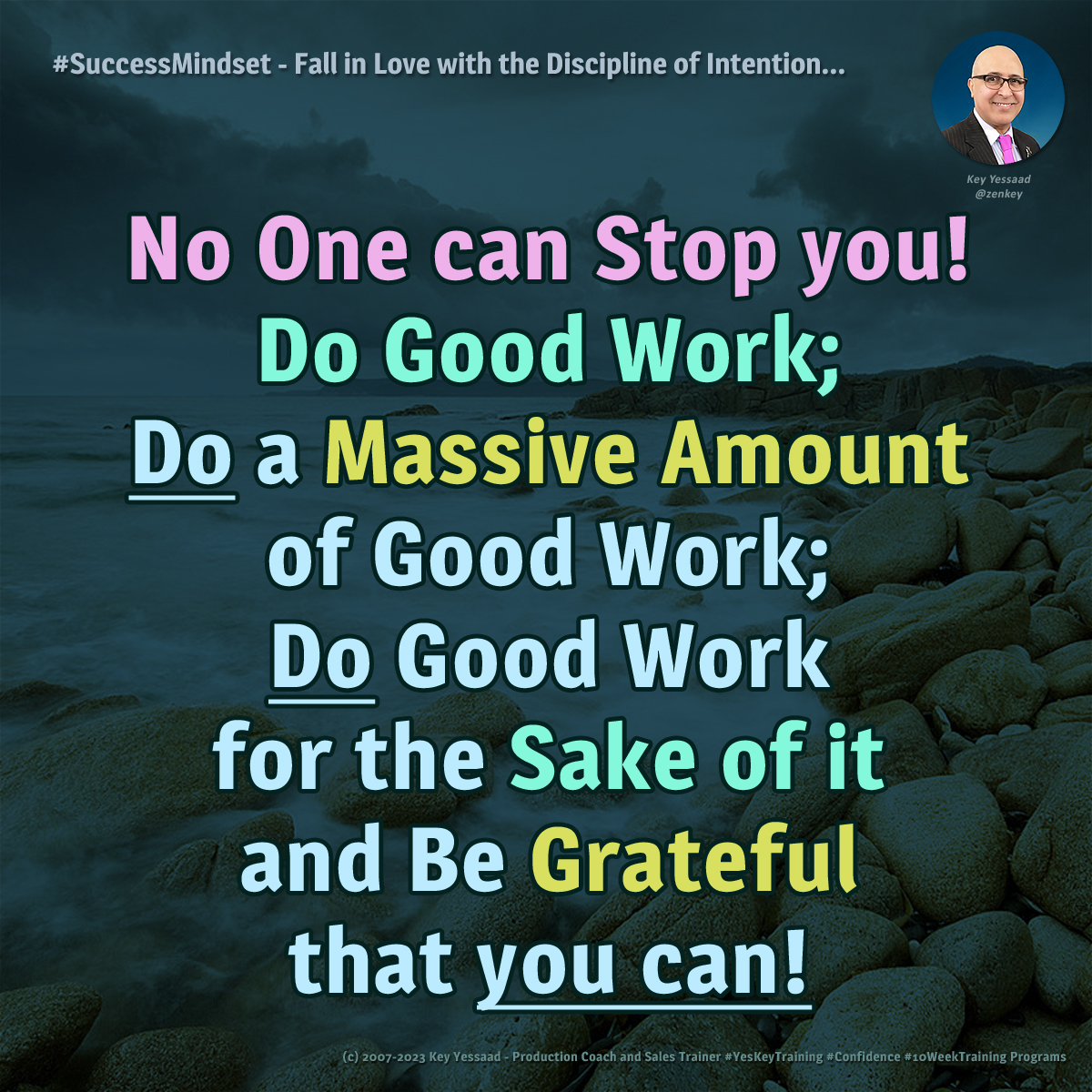 #SuccessMindset - Fall in Love with the Discipline of Intention...

Key Yessaad
@zenkey

No One can Stop you!
Do Good Work;
Do a Massive Amount of Good Work;
Do Good Work for the Sake of it and Be Grateful that you can!

(c) 2007-2023 Key Yessaad - Production Coach and Sales Trainer #YesKeyTraining #Confidence #10WeekTraining Programs